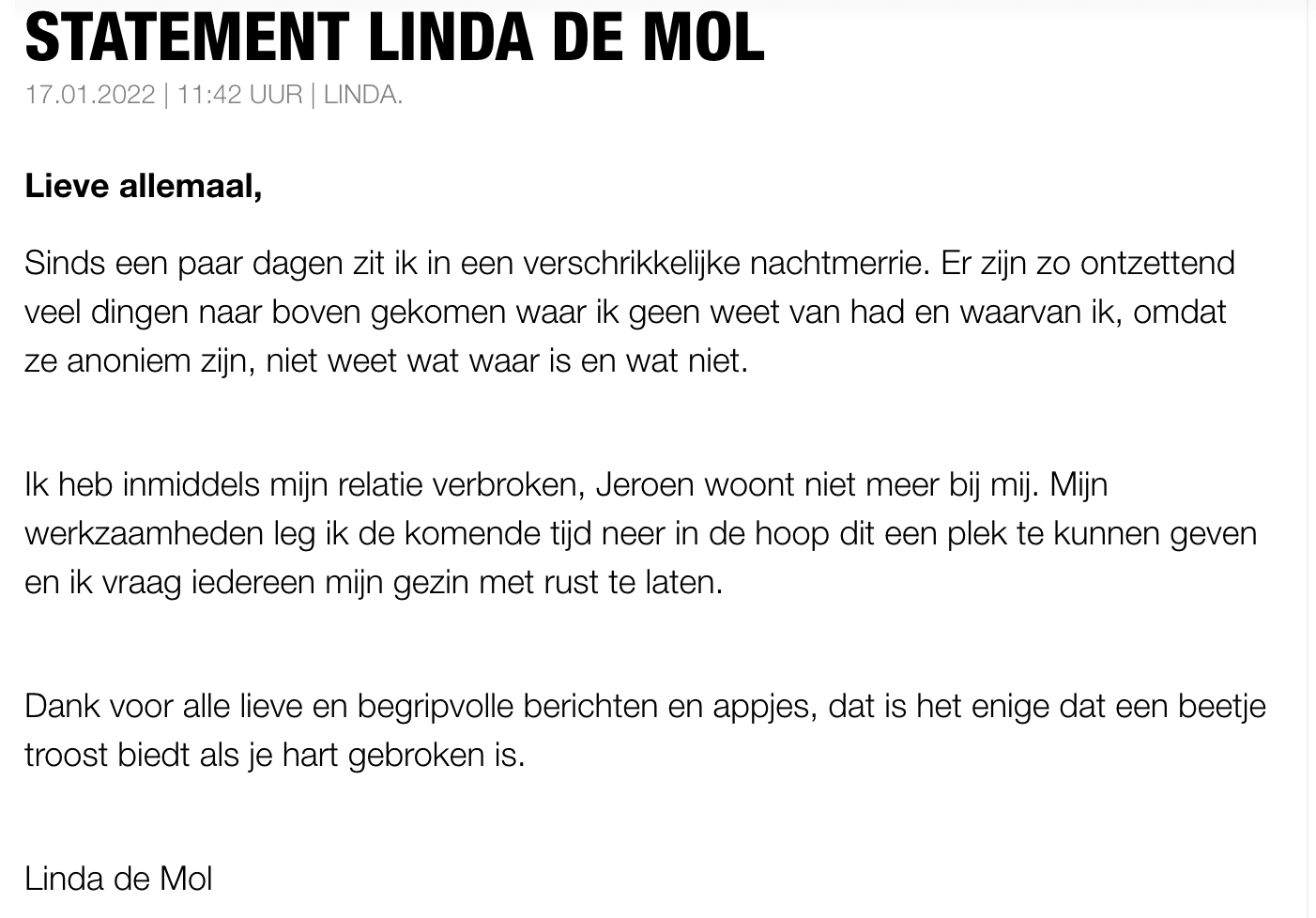 STATEMENT LINDA DE MOL
17.01.2022 | 11:42 UUR | LINDA.

Lieve allemaal,

Sinds een paar dagen zit ik in een verschrikkelijke nachtmerrie. Er zijn zo ontzettend veel dingen naar boven gekomen waar ik geen weet van had en waarvan ik, omdat ze anoniem zijn, niet weet wat waar is en wat niet.

Ik heb inmiddels mijn relatie verbroken, Jeroen woont niet meer bij mij. Mijn werkzaamheden leg ik de komende tijd neer in de hoop dit een plek te kunnen geven en ik vraag iedereen mijn gezin met rust te laten.

Dank voor alle lieve en begripvolle berichten en appjes, dat is het enige dat een beetje troost biedt als je hart gebroken is.

Linda de Mol